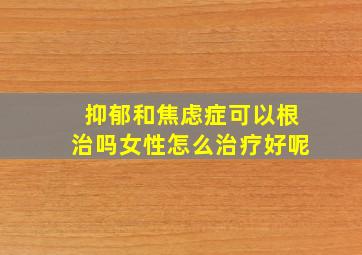 抑郁和焦虑症可以根治吗女性怎么治疗好呢